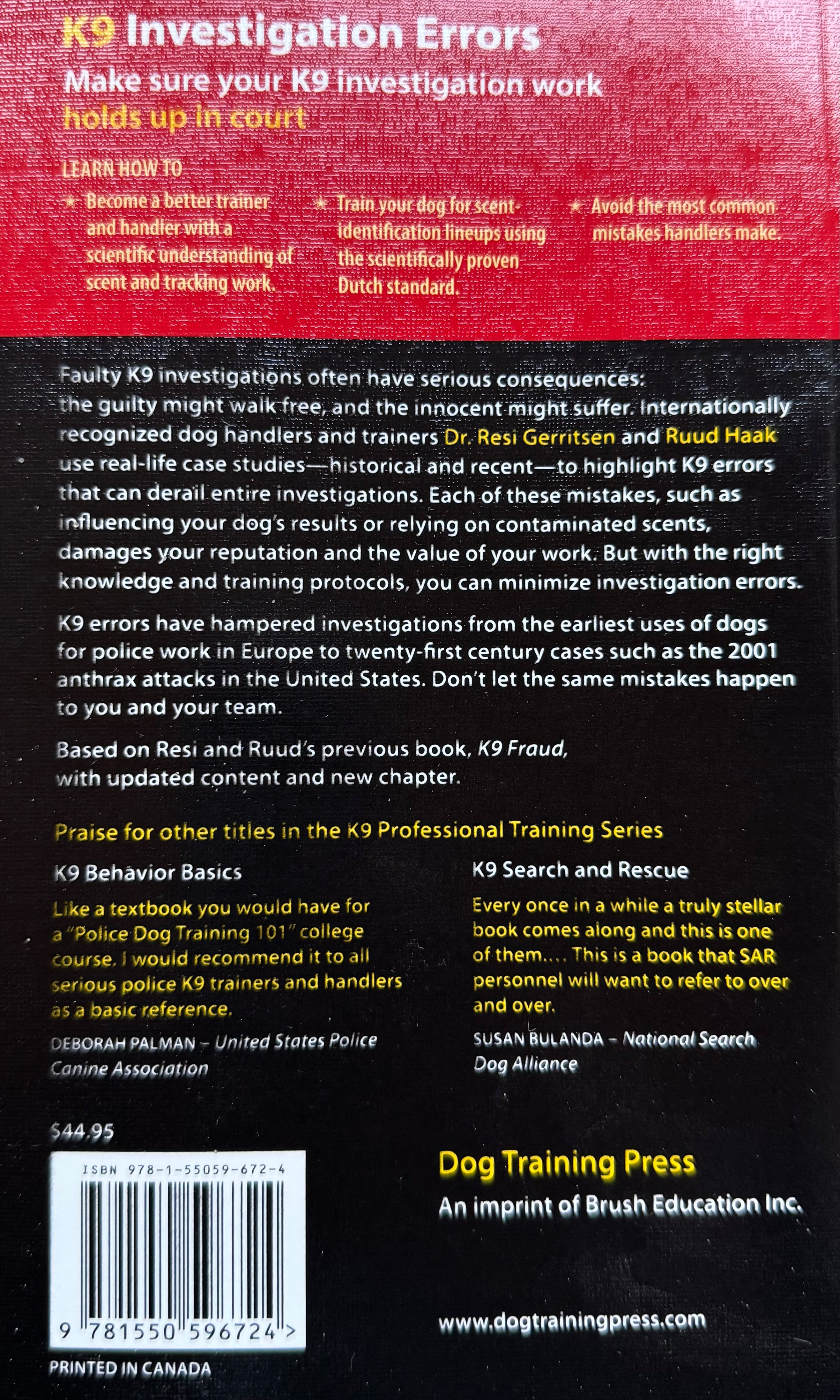 K9 Investigation Errors

Make sure your K9 investigation work holds up in court

LEARN HOW TO

★ Become a better trainer and handler with a scientific understanding of scent and tracking work.

★ Train your dog for scent-identification lineups using the scientifically proven Dutch standard.

★ Avoid the most common mistakes handlers make.

Faulty K9 investigations often have serious consequences: the guilty might walk free, and the innocent might suffer. Internationally recognized dog handlers and trainers Dr. Resi Gerritsen and Ruud Haak use real-life case studies—historical and recent—to highlight K9 errors that can derail entire investigations. Each of these mistakes, such as influencing your dog's results or relying on contaminated scents, damages your reputation and the value of your work. But with the right knowledge and training protocols, you can minimize investigation errors.

K9 errors have hampered investigations from the earliest uses of dogs for police work in Europe to twenty-first century cases such as the 2001 anthrax attacks in the United States. Don't let the same mistakes happen to you and your team.

Based on Resi and Ruud's previous book, K9 Fraud, with updated content and new chapter.

Praise for other titles in the K9 Professional Training Series

K9 Behavior Basics

Like a textbook you would have for a "Police Dog Training 101" college course. I would recommend it to all serious police K9 trainers and handlers as a basic reference.

DEBORAH PALMAN – United States Police Canine Association

K9 Search and Rescue

Every once in a while a truly stellar book comes along and this is one of them.... This is a book that SAR personnel will want to refer to over and over.

SUSAN BULANDA – National Search Dog Alliance

$44.95

ISBN 978-1-55059-672-4

9 781550 596724 >

PRINTED IN CANADA

Dog Training Press

An imprint of Brush Education Inc.

www.dogtrainingpress.com